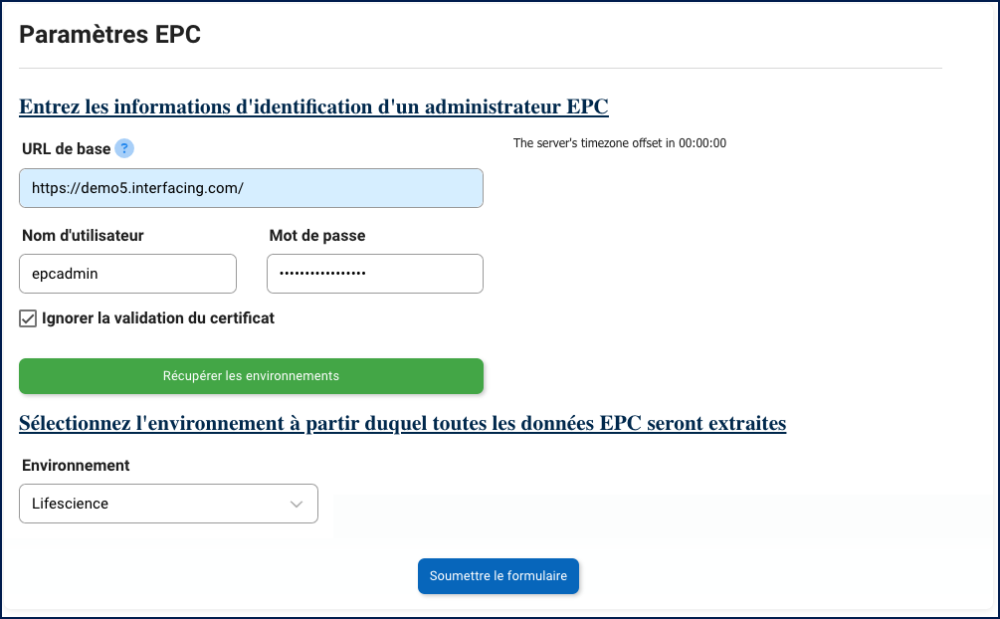 Paramètres EPC

Entrez les informations d'identification d'un administrateur EPC

URL de base ?

The server's timezone offset in 00:00:00

https://demo5.interfacing.com/

Nom d'utilisateur

Mot de passe

epcadmin

••••••••••••••••

Ignorer la validation du certificat

Récupérer les environnements

Sélectionnez l'environnement à partir duquel toutes les données EPC seront extraites

Environnement

Lifescience

Soumettre le formulaire